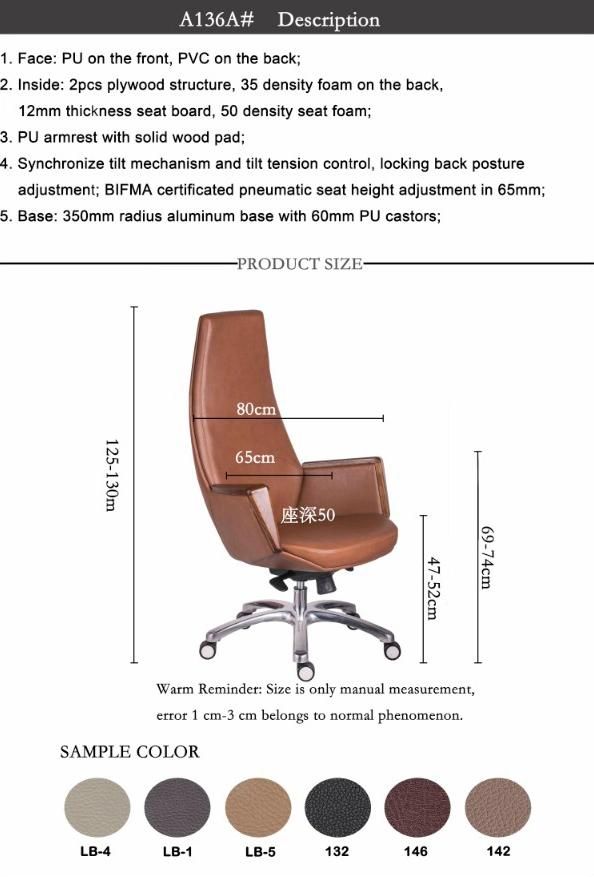 A136A# Description

1. Face: PU on the front, PVC on the back;

2. Inside: 2pcs plywood structure, 35 density foam on the back, 12mm thickness seat board, 50 density seat foam;

3. PU armrest with solid wood pad;

4. Synchronize tilt mechanism and tilt tension control, locking back posture adjustment; BIFMA certificated pneumatic seat height adjustment in 65mm;

5. Base: 350mm radius aluminum base with 60mm PU castors;

PRODUCT SIZE

125-130m

80cm

65cm

座深50

47-52cm

69-74cm

Warm Reminder: Size is only manual measurement, error 1 cm-3 cm belongs to normal phenomenon.

SAMPLE COLOR

LB-4 LB-1 LB-5 132 146 142